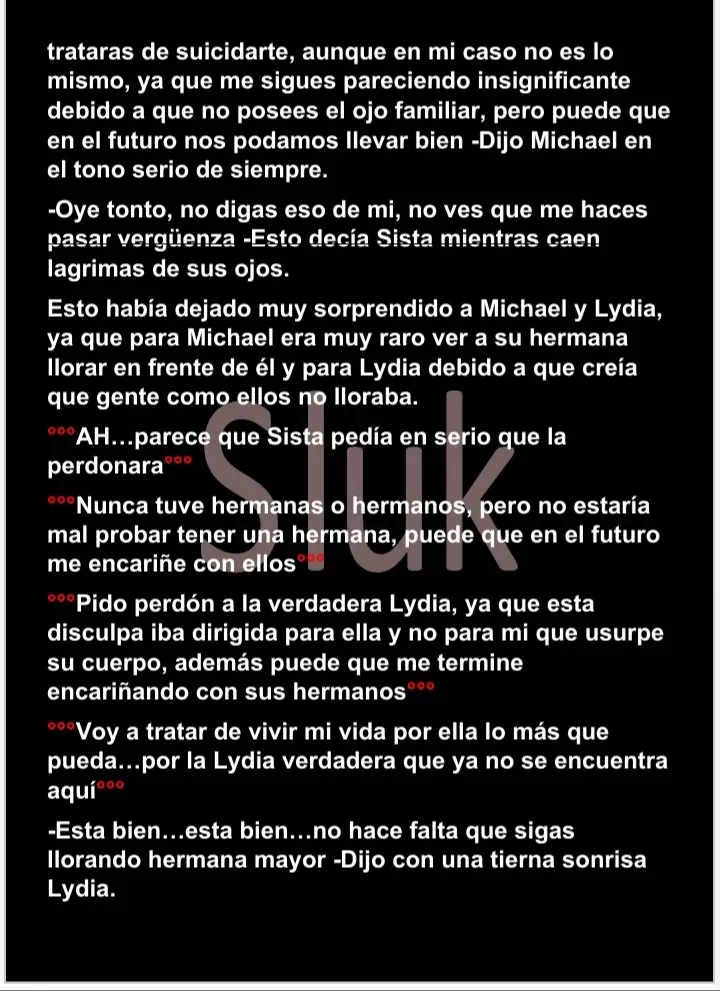 trataras de suicidarte, aunque en mi caso no es lo mismo, ya que me sigues pareciendo insignificante debido a que no posees el ojo familiar, pero puede que en el futuro nos podamos llevar bien -Dijo Michael en el tono serio de siempre.

-Oye tonto, no digas eso de mi, no ves que me haces pasar vergüenza -Esto decía Sista mientras caen lagrimas de sus ojos.

Esto había dejado muy sorprendido a Michael y Lydia, ya que para Michael era muy raro ver a su hermana llorar en frente de él y para Lydia debido a que creía que gente como ellos no lloraba.

°°°AH…parece que Sista pedía en serio que la perdonara°°°

°°°Nunca tuve hermanas o hermanos, pero no estaría mal probar tener una hermana, puede que en el futuro me encariñe con ellos°°°

°°°Pido perdón a la verdadera Lydia, ya que esta disculpa iba dirigida para ella y no para mi que usurpe su cuerpo, además puede que me termine encariñando con sus hermanos°°°

°°°Voy a tratar de vivir mi vida por ella lo más que pueda…por la Lydia verdadera que ya no se encuentra aquí°°°

-Esta bien…esta bien…no hace falta que sigas llorando hermana mayor -Dijo con una tierna sonrisa Lydia.

Sluk